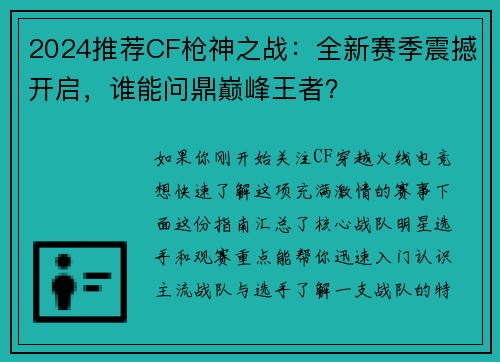 2024推荐CF枪神之战：全新赛季震撼开启，谁能问鼎巅峰王者？

如果你刚开始关注CF穿越火线电竞想快速了解这项充满激情的赛事下面这份指南汇总了核心战队明星选手和观赛重点能帮你迅速入门认识主流战队与选手了解一支战队的特